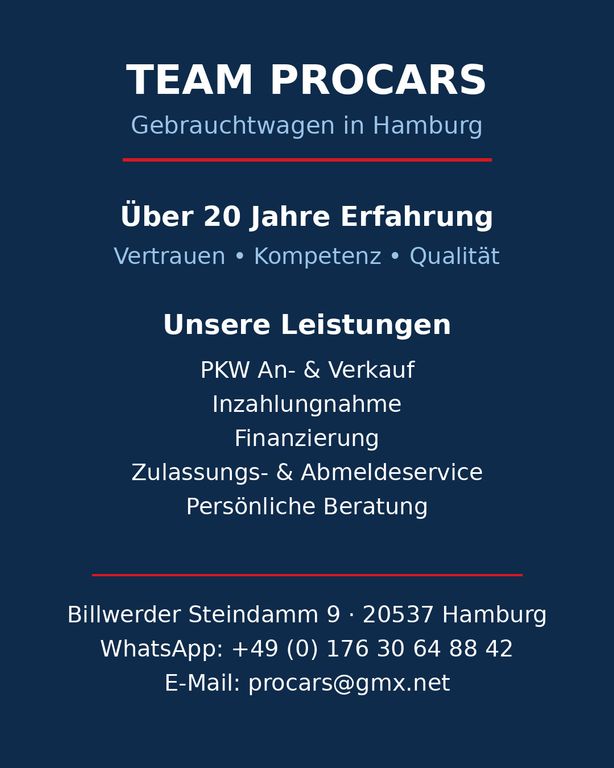 TEAM PROCARS
Gebrauchtwagen in Hamburg

Über 20 Jahre Erfahrung
Vertrauen • Kompetenz • Qualität

Unsere Leistungen
PKW An- & Verkauf
Inzahlungnahme
Finanzierung
Zulassungs- & Abmeldeservice
Persönliche Beratung

Billwerder Steindamm 9 · 20537 Hamburg
WhatsApp: +49 (0) 176 30 64 88 42
E-Mail: procars@gmx.net